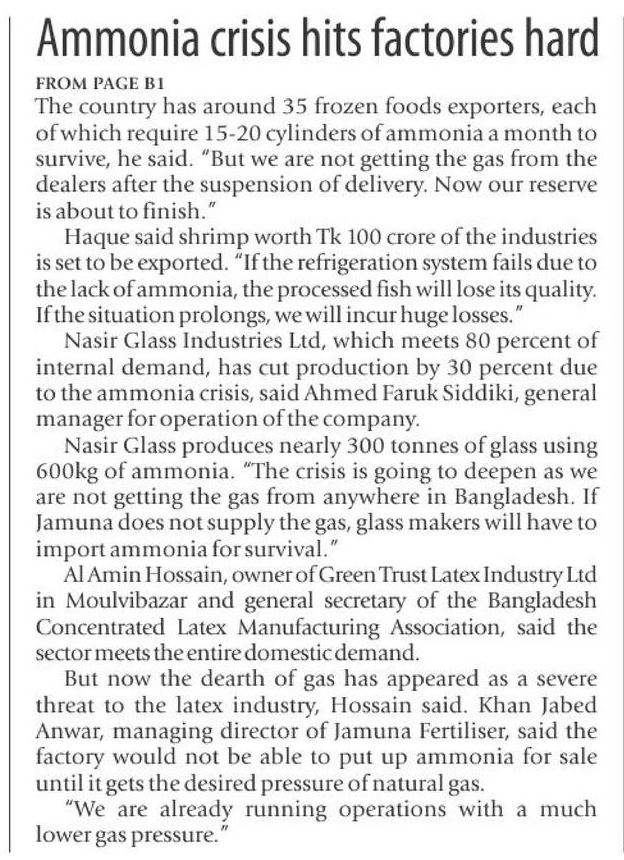 Ammonia crisis hits factories hard

FROM PAGE B1

The country has around 35 frozen foods exporters, each of which require 15-20 cylinders of ammonia a month to survive, he said. "But we are not getting the gas from the dealers after the suspension of delivery. Now our reserve is about to finish."

Haque said shrimp worth Tk 100 crore of the industries is set to be exported. "If the refrigeration system fails due to the lack of ammonia, the processed fish will lose its quality. If the situation prolongs, we will incur huge losses."

Nasir Glass Industries Ltd, which meets 80 percent of internal demand, has cut production by 30 percent due to the ammonia crisis, said Ahmed Faruk Siddiki, general manager for operation of the company.

Nasir Glass produces nearly 300 tonnes of glass using 600kg of ammonia. "The crisis is going to deepen as we are not getting the gas from anywhere in Bangladesh. If Jamuna does not supply the gas, glass makers will have to import ammonia for survival."

Al Amin Hossain, owner of Green Trust Latex Industry Ltd in Moulvibazar and general secretary of the Bangladesh Concentrated Latex Manufacturing Association, said the sector meets the entire domestic demand.

But now the dearth of gas has appeared as a severe threat to the latex industry, Hossain said. Khan Jabed Anwar, managing director of Jamuna Fertiliser, said the factory would not be able to put up ammonia for sale until it gets the desired pressure of natural gas.

"We are already running operations with a much lower gas pressure."